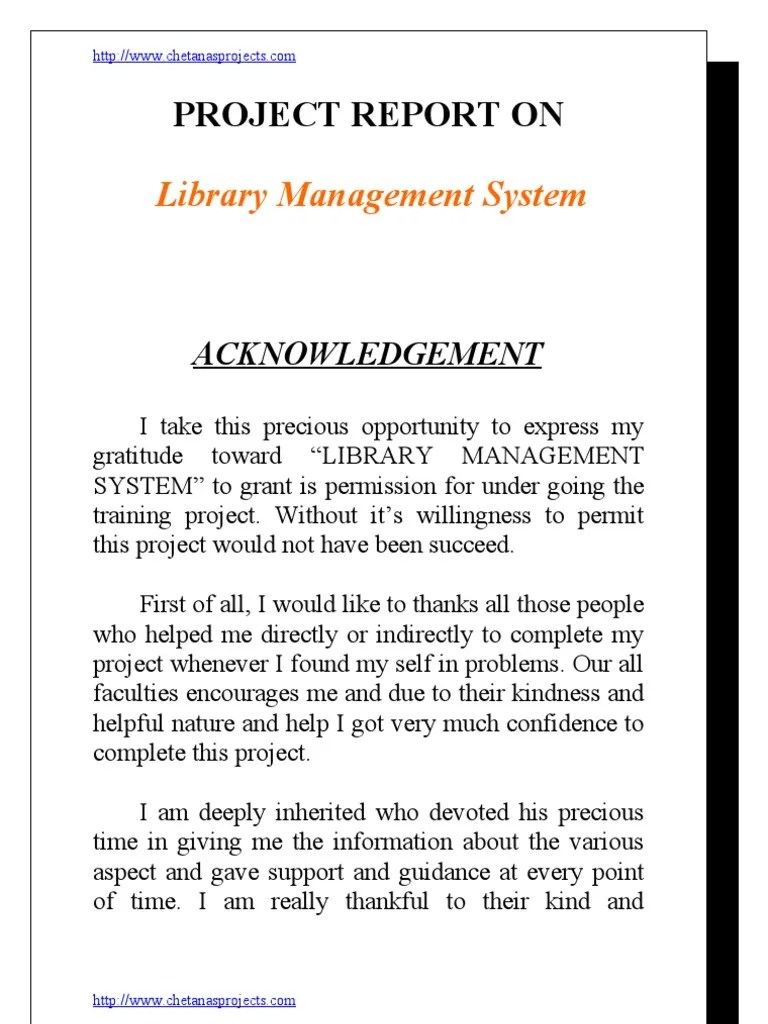 http://www.chetanasprojects.com

PROJECT REPORT ON

Library Management System

ACKNOWLEDGEMENT

I take this precious opportunity to express my gratitude toward “LIBRARY MANAGEMENT SYSTEM” to grant is permission for under going the training project. Without it’s willingness to permit this project would not have been succeed.

First of all, I would like to thanks all those people who helped me directly or indirectly to complete my project whenever I found my self in problems. Our all faculties encourages me and due to their kindness and helpful nature and help I got very much confidence to complete this project.

I am deeply inherited who devoted his precious time in giving me the information about the various aspect and gave support and guidance at every point of time. I am really thankful to their kind and

http://www.chetanasprojects.com